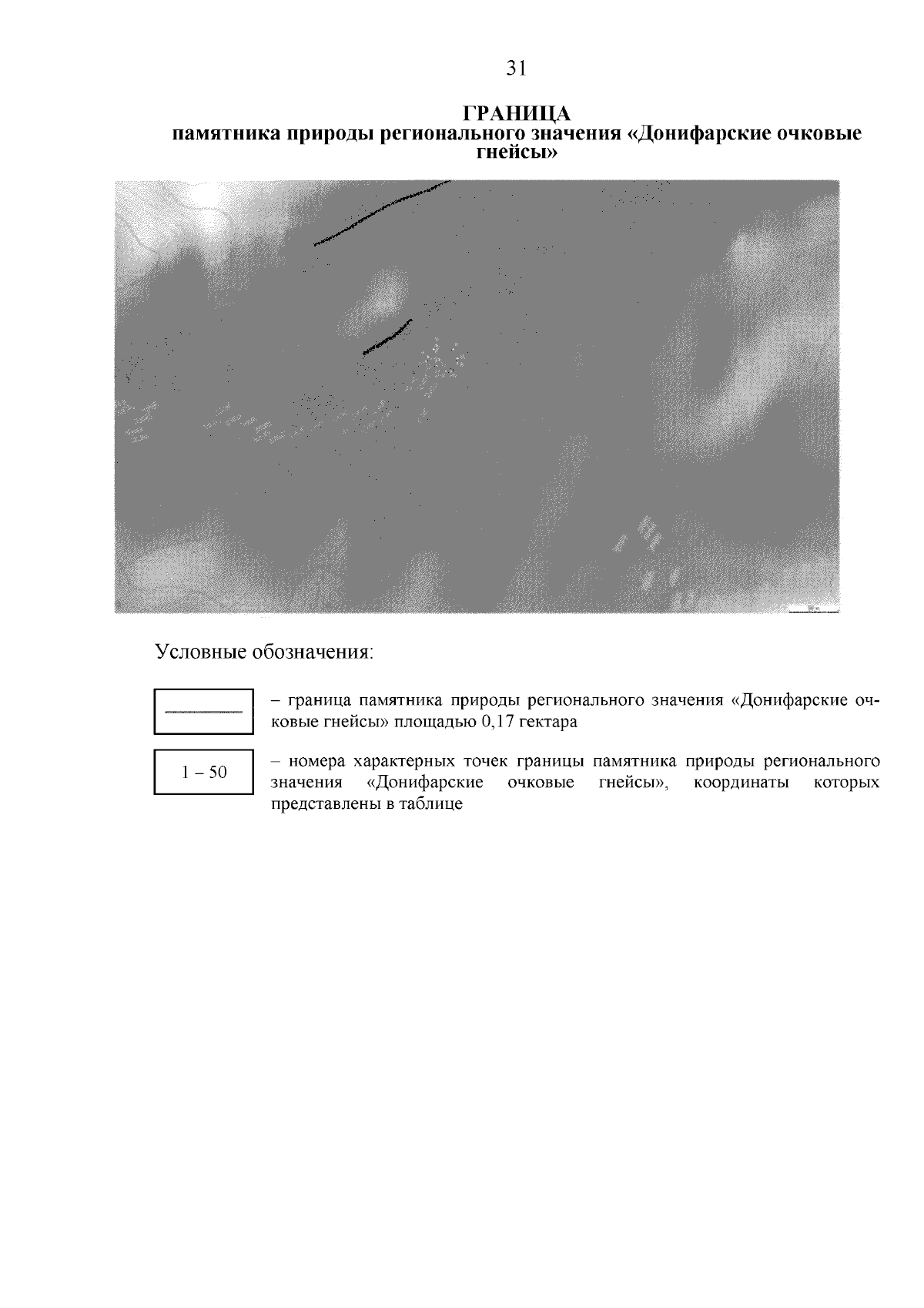 31

ГРАНИЦА
памятника природы регионального значения «Донифарские очковые гнейсы»

Условные обозначения:

– граница памятника природы регионального значения «Донифарские очковые гнейсы» площадью 0,17 гектара

1 – 50

– номера характерных точек границы памятника природы регионального значения «Донифарские очковые гнейсы», координаты которых представлены в таблице